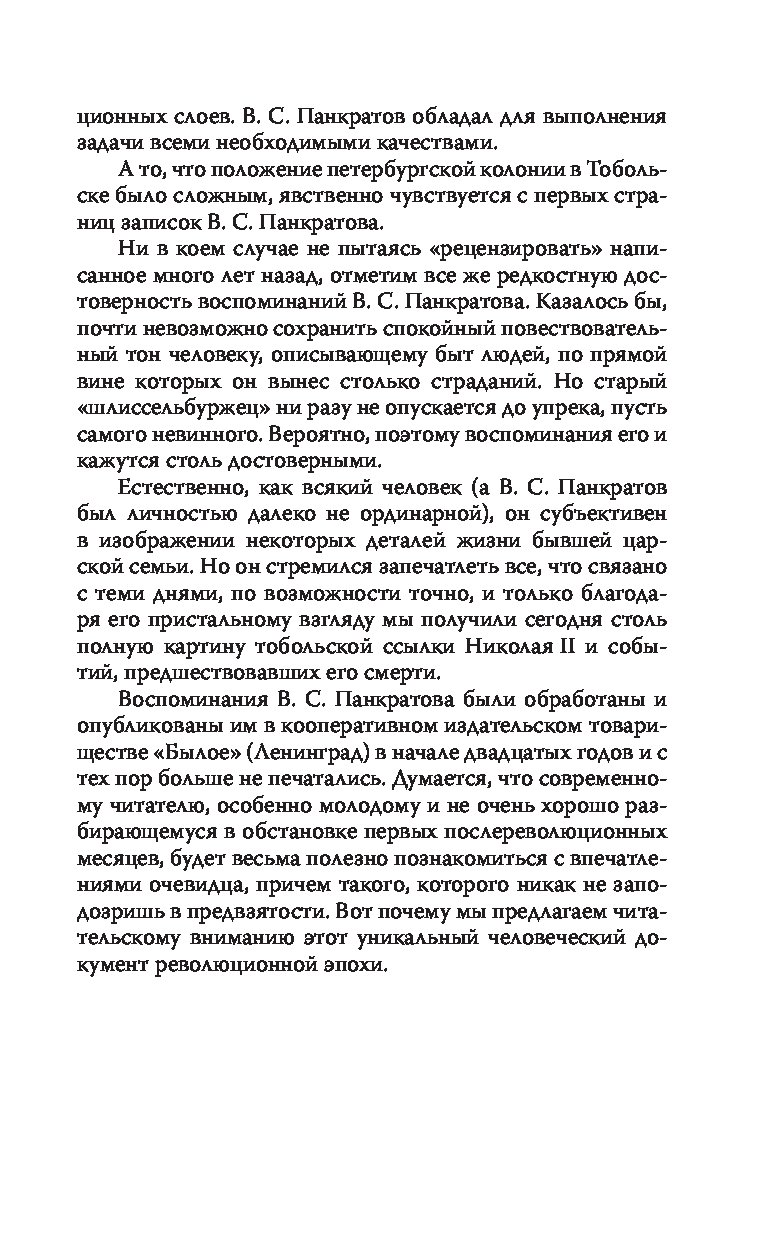 ционных слоев. В. С. Панкратов обладал для выполнения задачи всеми необходимыми качествами.

А то, что положение петербургской колонии в Тобольске было сложным, явственно чувствуется с первых страниц записок В. С. Панкратова.

Ни в коем случае не пытаясь «рецензировать» написанное много лет назад, отметим все же редкостную достоверность воспоминаний В. С. Панкратова. Казалось бы, почти невозможно сохранить спокойный повествовательный тон человеку, описывающему быт людей, по прямой вине которых он вынес столько страданий. Но старый «шлиссельбуржец» ни разу не опускается до упрека, пусть самого невинного. Вероятно, поэтому воспоминания его и кажутся столь достоверными.

Естественно, как всякий человек (а В. С. Панкратов был личностью далеко не ординарной), он субъективен в изображении некоторых деталей жизни бывшей царской семьи. Но он стремился запечатлеть все, что связано с теми днями, по возможности точно, и только благодаря его пристальному взгляду мы получили сегодня столь полную картину тобольской ссылки Николая II и событий, предшествовавших его смерти.

Воспоминания В. С. Панкратова были обработаны и опубликованы им в кооперативном издательском товариществе «Былое» (Ленинград) в начале двадцатых годов и с тех пор больше не печатались. Думается, что современному читателю, особенно молодому и не очень хорошо разбирающемуся в обстановке первых послереволюционных месяцев, будет весьма полезно познакомиться с впечатлениями очевидца, причем такого, которого никак не заподозришь в предвзятости. Вот почему мы предлагаем читательскому вниманию этот уникальный человеческий документ революционной эпохи.